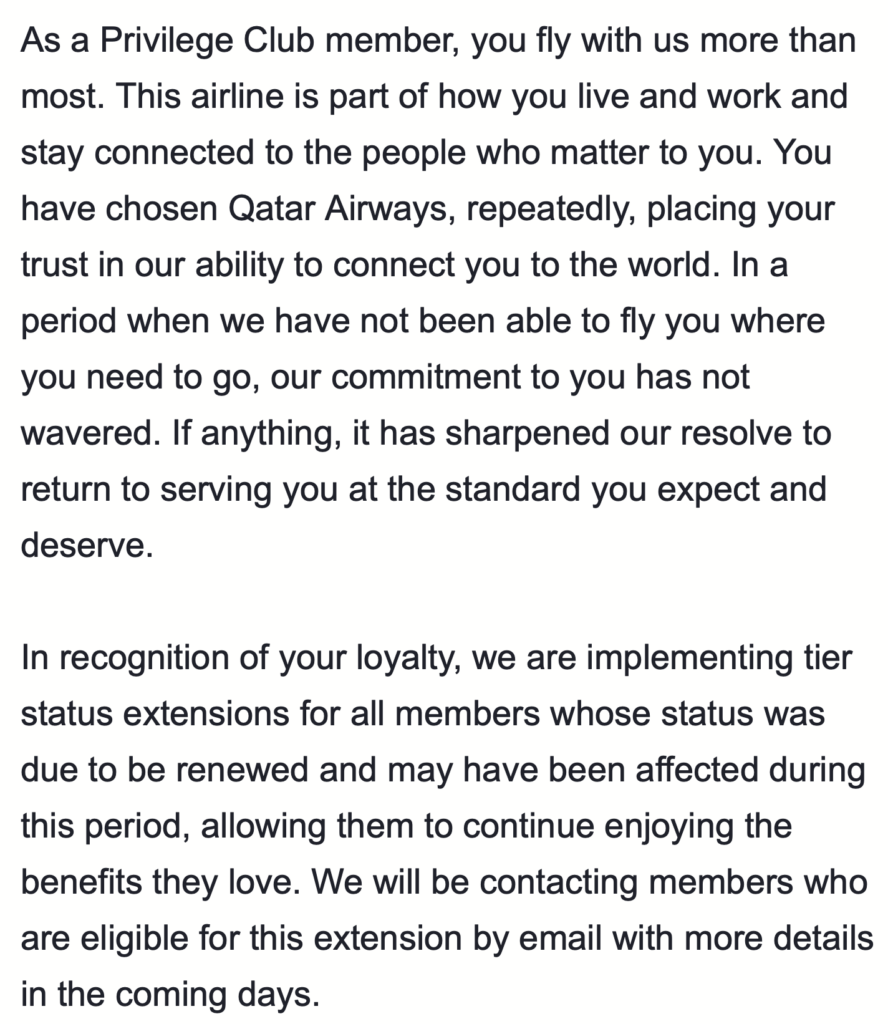 As a Privilege Club member, you fly with us more than most. This airline is part of how you live and work and stay connected to the people who matter to you. You have chosen Qatar Airways, repeatedly, placing your trust in our ability to connect you to the world. In a period when we have not been able to fly you where you need to go, our commitment to you has not wavered. If anything, it has sharpened our resolve to return to serving you at the standard you expect and deserve.

In recognition of your loyalty, we are implementing tier status extensions for all members whose status was due to be renewed and may have been affected during this period, allowing them to continue enjoying the benefits they love. We will be contacting members who are eligible for this extension by email with more details in the coming days.